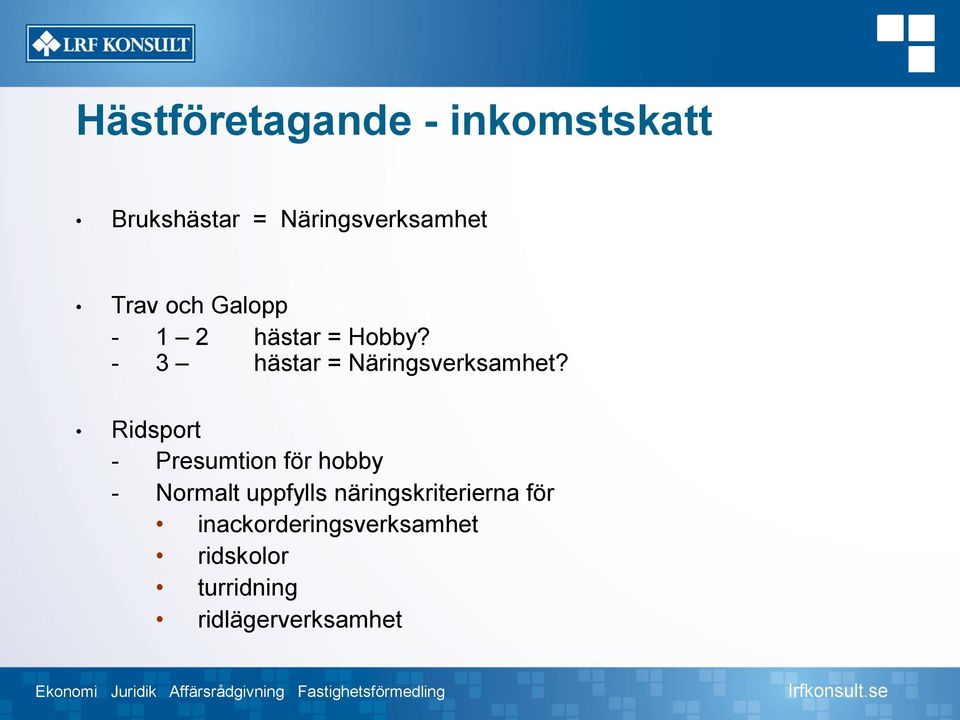 LRF KONSULT

Hästföretagande - inkomstskatt

• Brukshästar = Näringsverksamhet

• Trav och Galopp
- 1 – 2 hästar = Hobby?
- 3 – hästar = Näringsverksamhet?

• Ridsport
- Presumtion för hobby
- Normalt uppfylls näringskriterierna för
• inackorderingsverksamhet
• ridskolor
• turridning
• ridlägerverksamhet

Ekonomi Juridik Affärsrådgivning Fastighetsförmedling

lrfkonsult.se